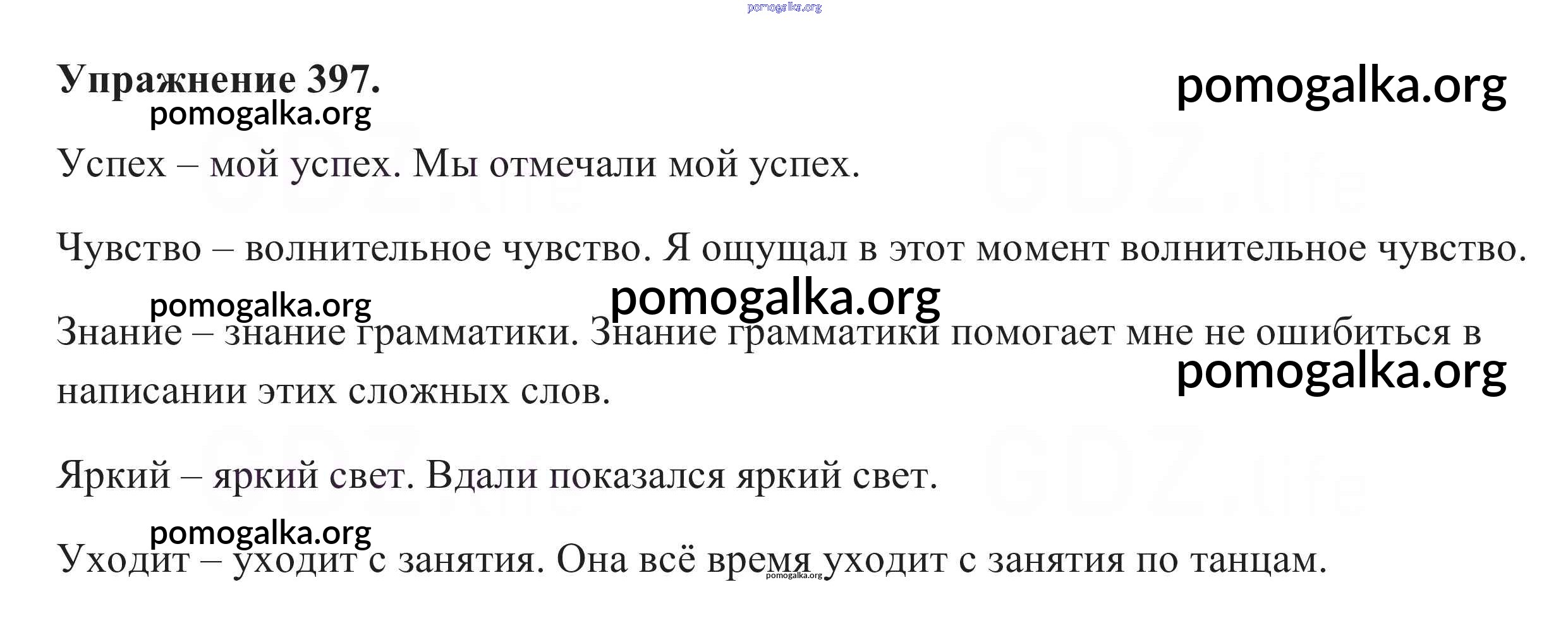 Упражнение 397.

Успех – мой успех. Мы отмечали мой успех.

Чувство – волнительное чувство. Я ощущал в этот момент волнительное чувство.

Знание – знание грамматики. Знание грамматики помогает мне не ошибиться в написании этих сложных слов.

Яркий – яркий свет. Вдали показался яркий свет.

Уходит – уходит с занятия. Она всё время уходит с занятия по танцам.

pomogalka.org

GDZ.life